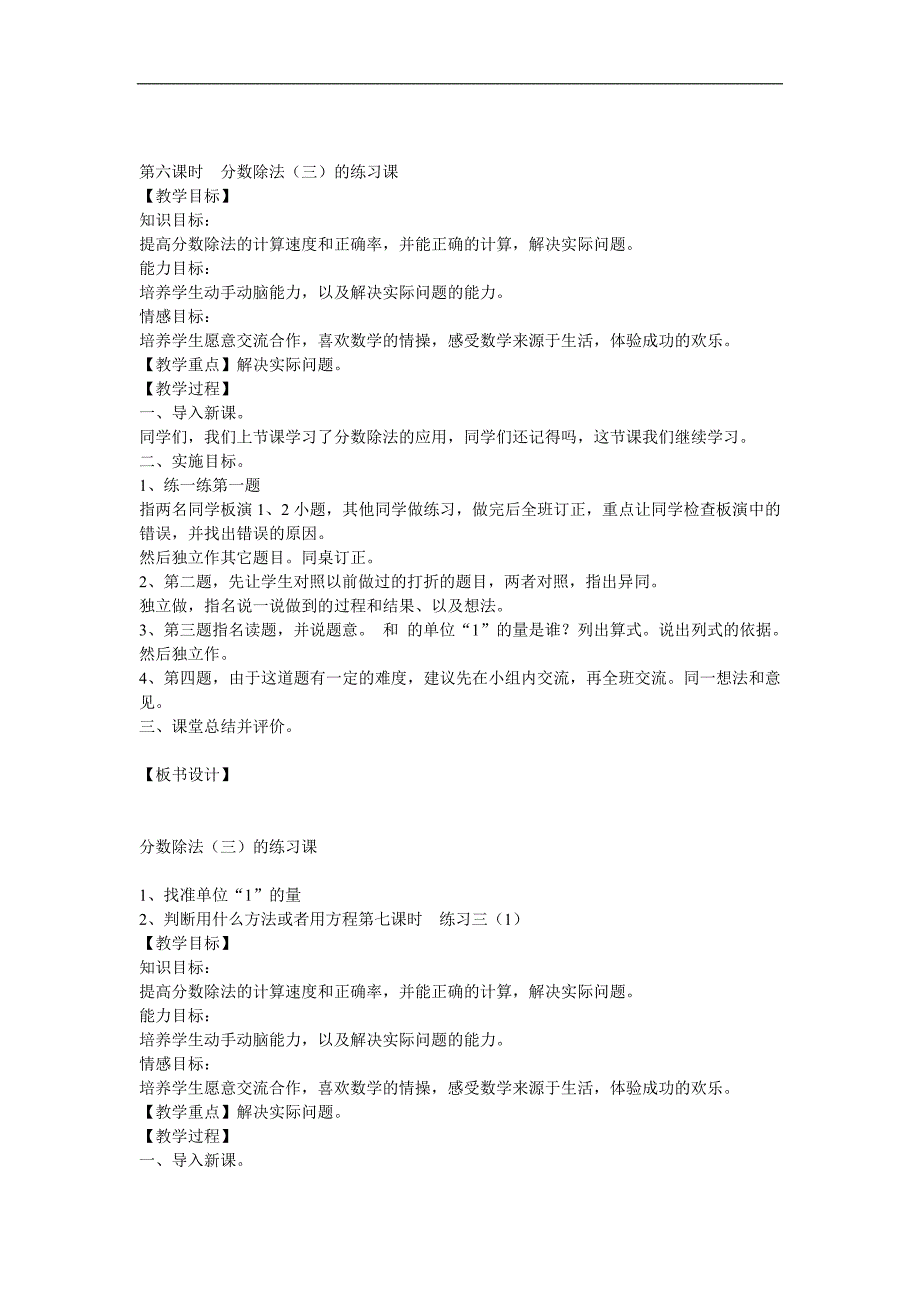 第六课时　分数除法（三）的练习课
【教学目标】
知识目标：
提高分数除法的计算速度和正确率，并能正确的计算，解决实际问题。
能力目标：
培养学生动手动脑能力，以及解决实际问题的能力。
情感目标：
培养学生愿意交流合作，喜欢数学的情操，感受数学来源于生活，体验成功的欢乐。
【教学重点】解决实际问题。
【教学过程】
一、导入新课。
同学们，我们上节课学习了分数除法的应用，同学们还记得吗，这节课我们继续学习。
二、实施目标。
1、练一练第一题
指两名同学板演 1、2 小题，其他同学做练习，做完后全班订正，重点让同学检查板演中的错误，并找出错误的原因。
然后独立作其它题目。同桌订正。
2、第二题，先让学生对照以前做过的打折的题目，两者对照，指出异同。
独立做，指名说一说做到的过程和结果、以及想法。
3、第三题指名读题，并说题意。 和 的单位“1”的量是谁？列出算式。说出列式的依据。然后独立作。
4、第四题，由于这道题有一定的难度，建议先在小组内交流，再全班交流。同一想法和意见。
三、课堂总结并评价。

【板书设计】

分数除法（三）的练习课

1、找准单位“1”的量
2、判断用什么方法或者用方程第七课时　练习三（1）
【教学目标】
知识目标：
提高分数除法的计算速度和正确率，并能正确的计算，解决实际问题。
能力目标：
培养学生动手动脑能力，以及解决实际问题的能力。
情感目标：
培养学生愿意交流合作，喜欢数学的情操，感受数学来源于生活，体验成功的欢乐。
【教学重点】解决实际问题。
【教学过程】
一、导入新课。